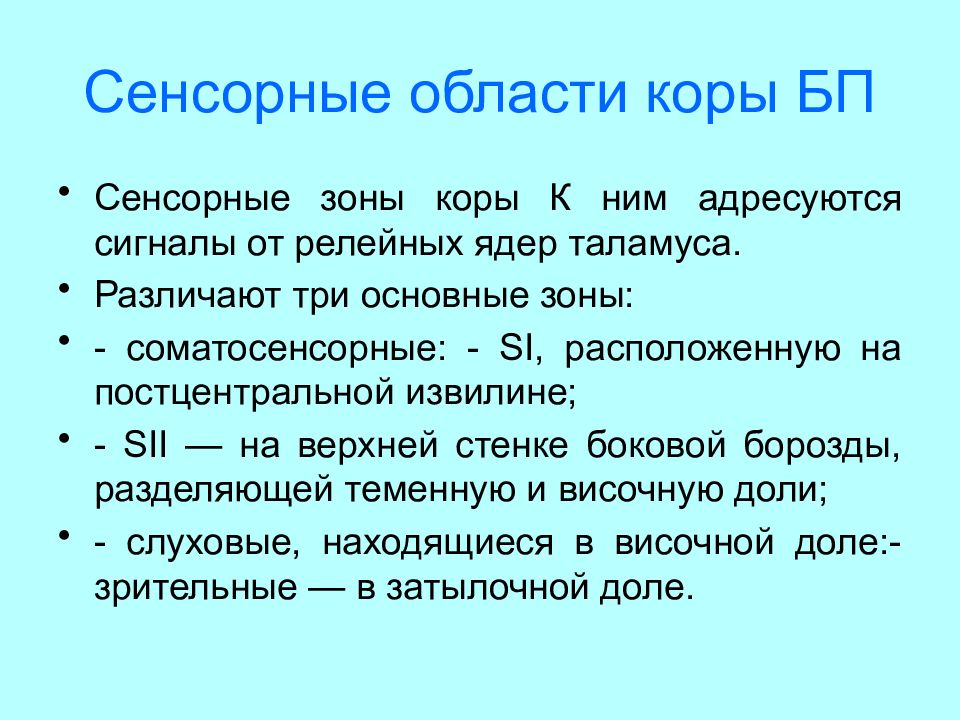 Сенсорные области коры БП

• Сенсорные зоны коры К ним адресуются сигналы от релейных ядер таламуса.

• Различают три основные зоны:

• - соматосенсорные: - SI, расположенную на постцентральной извилине;

• - SII — на верхней стенке боковой борозды, разделяющей теменную и височную доли;

• - слуховые, находящиеся в височной доле:- зрительные — в затылочной доле.